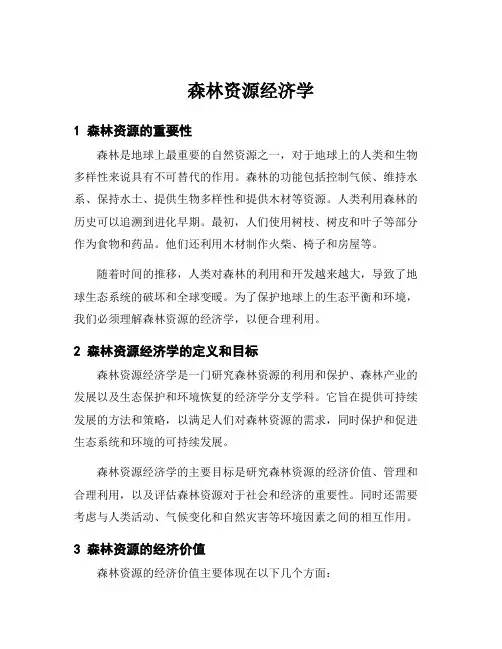 森林资源经济学

1 森林资源的重要性

森林是地球上最重要的自然资源之一，对于地球上的人类和生物多样性来说具有不可替代的作用。森林的功能包括控制气候、维持水系、保持水土、提供生物多样性和提供木材等资源。人类利用森林的历史可以追溯到进化早期。最初，人们使用树枝、树皮和叶子等部分作为食物和药品。他们还利用木材制作火柴、椅子和房屋等。

随着时间的推移，人类对森林的利用和开发越来越大，导致了地球生态系统的破坏和全球变暖。为了保护地球上的生态平衡和环境，我们必须理解森林资源的经济学，以便合理利用。

2 森林资源经济学的定义和目标

森林资源经济学是一门研究森林资源的利用和保护、森林产业的发展以及生态保护和环境恢复的经济学分支学科。它旨在提供可持续发展的方法和策略，以满足人们对森林资源的需求，同时保护和促进生态系统和环境的可持续发展。

森林资源经济学的主要目标是研究森林资源的经济价值、管理和合理利用，以及评估森林资源对于社会和经济的重要性。同时还需要考虑与人类活动、气候变化和自然灾害等环境因素之间的相互作用。

3 森林资源的经济价值

森林资源的经济价值主要体现在以下几个方面：